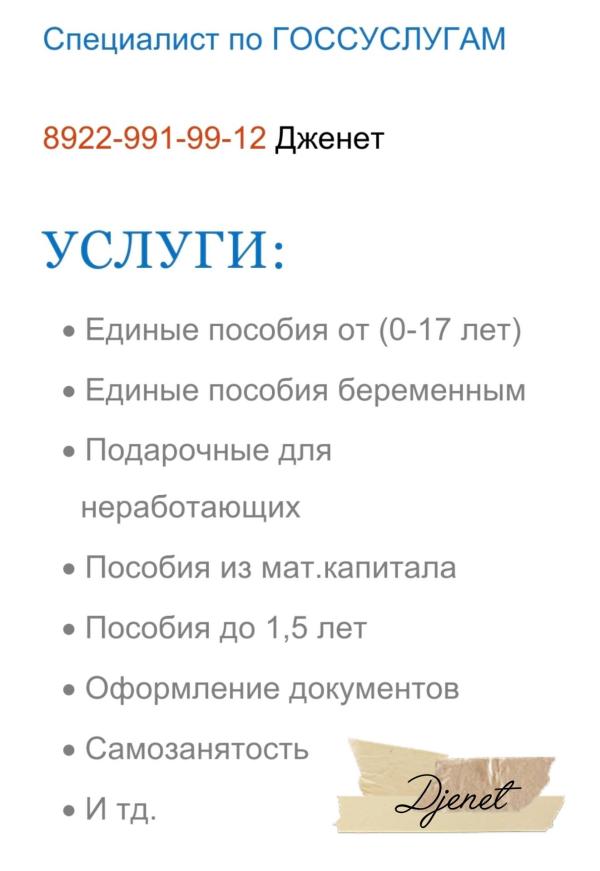 Специалист по ГОССУСЛУГАМ

8922-991-99-12 Дженет

УСЛУГИ:

• Единые пособия от (0-17 лет)
• Единые пособия беременным
• Подарочные для неработающих
• Пособия из мат.капитала
• Пособия до 1,5 лет
• Оформление документов
• Самозанятость
• И тд.

Djenet